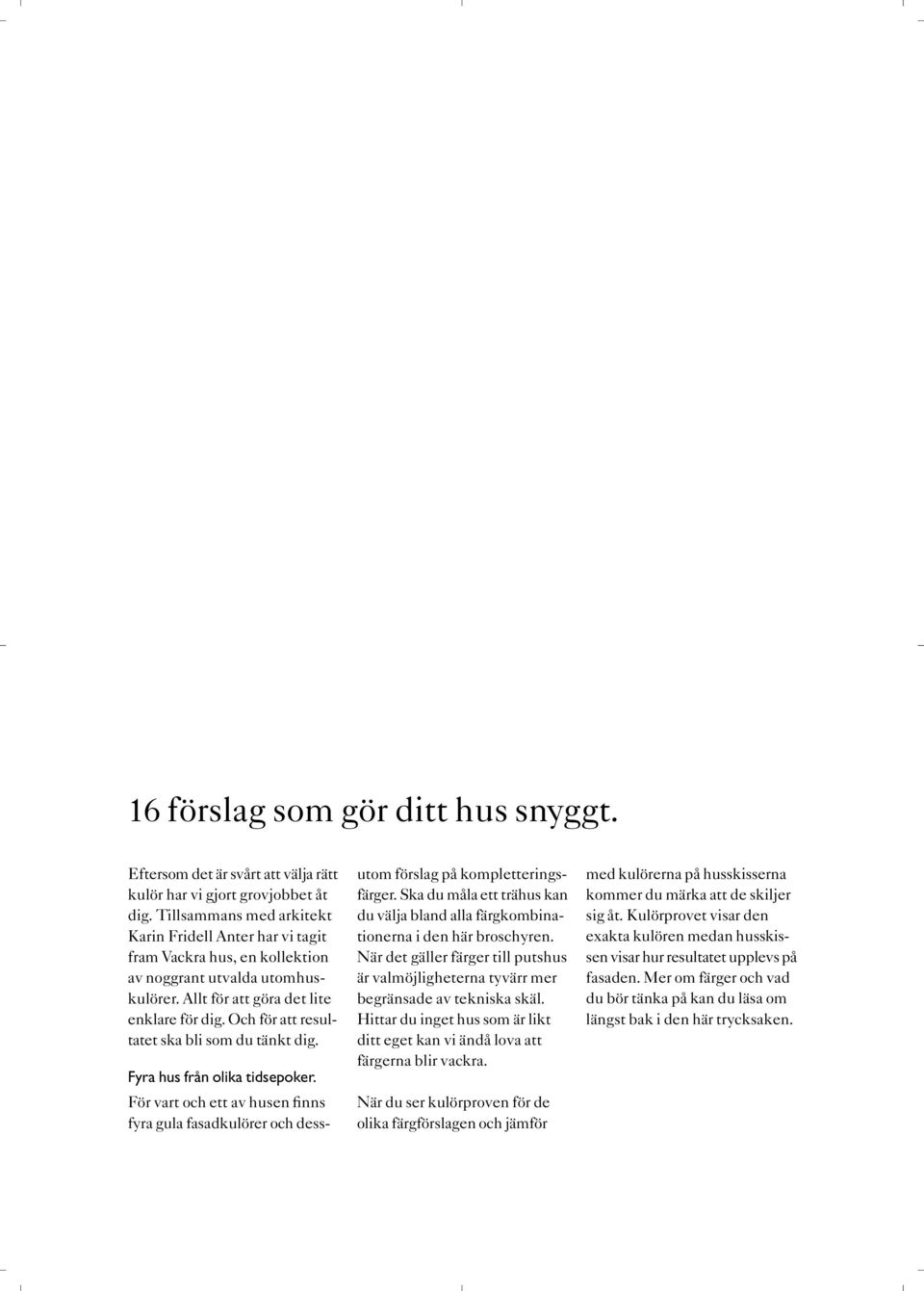 16 förslag som gör ditt hus snyggt.

Eftersom det är svårt att välja rätt kulör har vi gjort grovjobbet åt dig. Tillsammans med arkitekt Karin Fridell Anter har vi tagit fram Vackra hus, en kollektion av noggrant utvalda utomhuskulörer. Allt för att göra det lite enklare för dig. Och för att resultatet ska bli som du tänkt dig.

Fyra hus från olika tidsepoker.
För vart och ett av husen finns fyra gula fasadkulörer och dessutom förslag på kompletteringsfärger. Ska du måla ett trähus kan du välja bland alla färgkombinationerna i den här broschyren. När det gäller färger till putshus är valmöjligheterna tyvärr mer begränsade av tekniska skäl. Hittar du inget hus som är likt ditt eget kan vi ändå lova att färgerna blir vackra.

När du ser kulörproven för de olika färgförslagen och jämför med kulörerna på husskisserna kommer du märka att de skiljer sig åt. Kulörprovet visar den exakta kulören medan husskissen visar hur resultatet upplevs på fasaden. Mer om färger och vad du bör tänka på kan du läsa om längst bak i den här trycksaken.